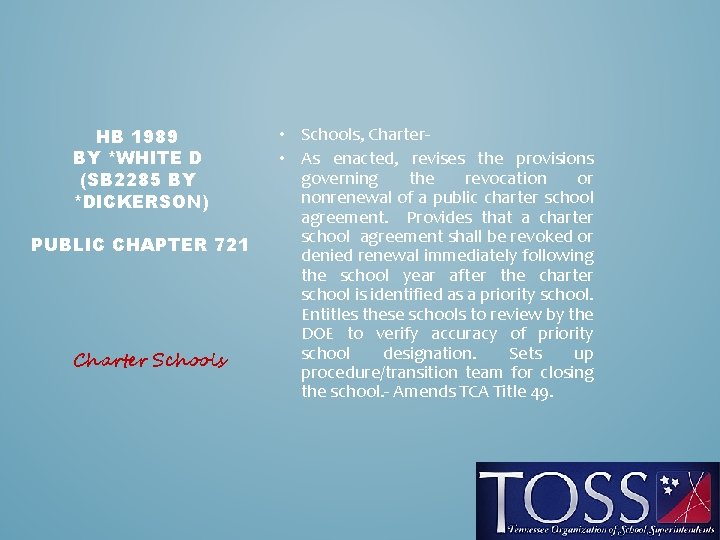 HB 1989
BY *WHITE D
(SB2285 BY
*DICKERSON)

PUBLIC CHAPTER 721

Charter Schools

• Schools, Charter-
• As enacted, revises the provisions governing the revocation or nonrenewal of a public charter school agreement. Provides that a charter school agreement shall be revoked or denied renewal immediately following the school year after the charter school is identified as a priority school. Entitles these schools to review by the DOE to verify accuracy of priority school designation. Sets up procedure/transition team for closing the school.- Amends TCA Title 49.

TOSS
Tennessee Organization of School Superintendents